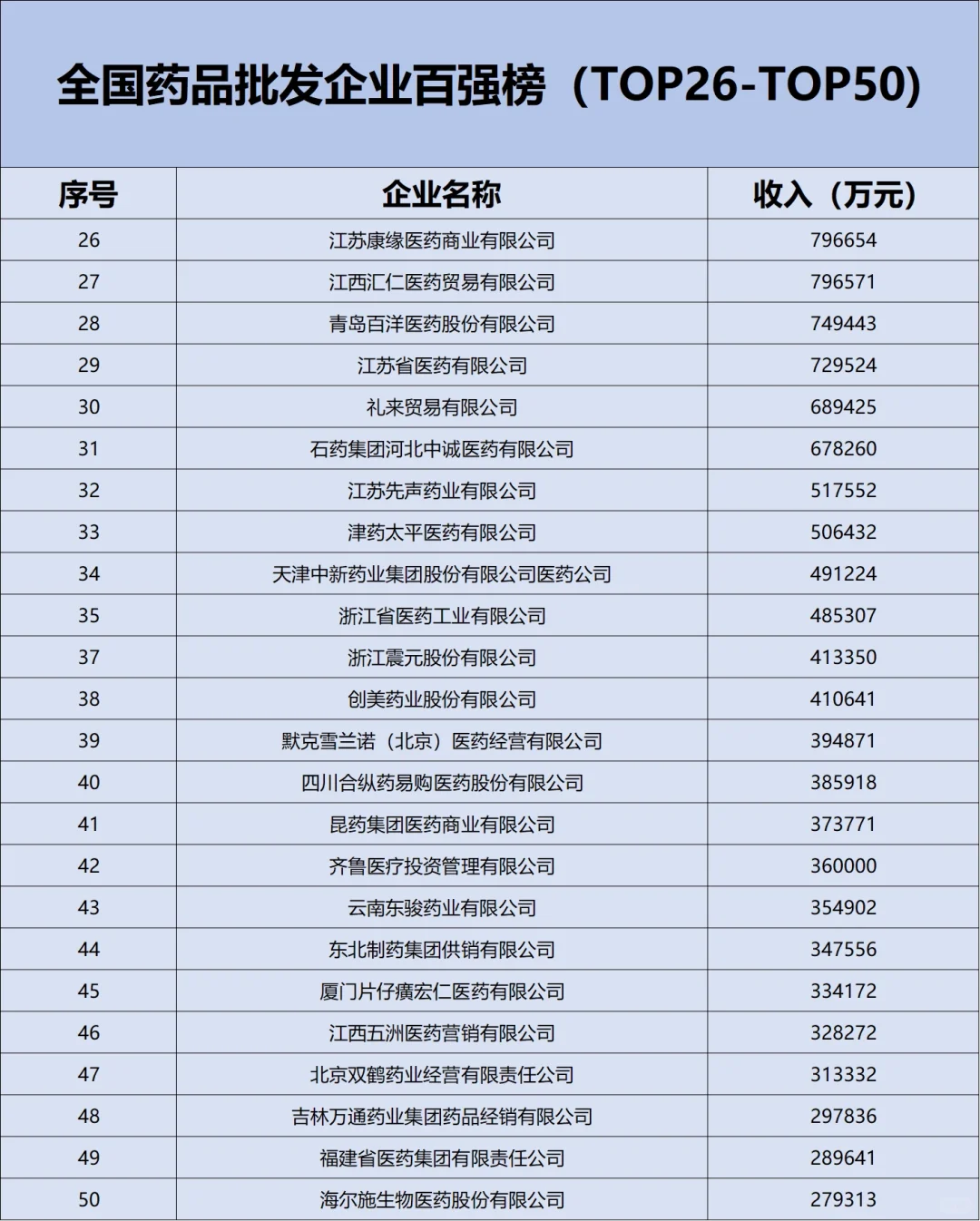 全国药品批发企业百强榜（TOP26-TOP50）

| 序号 | 企业名称 | 收入（万元） |
|---|---|---|
| 26 | 江苏康缘医药商业有限公司 | 796654 |
| 27 | 江西汇仁医药贸易有限公司 | 796571 |
| 28 | 青岛百洋医药股份有限公司 | 749443 |
| 29 | 江苏省医药有限公司 | 729524 |
| 30 | 礼来贸易有限公司 | 689425 |
| 31 | 石药集团河北中诚医药有限公司 | 678260 |
| 32 | 江苏先声药业有限公司 | 517552 |
| 33 | 津药太平医药有限公司 | 506432 |
| 34 | 天津中新药业集团股份有限公司医药公司 | 491224 |
| 35 | 浙江省医药工业有限公司 | 485307 |
| 37 | 浙江震元股份有限公司 | 413350 |
| 38 | 创美药业股份有限公司 | 410641 |
| 39 | 默克雪兰诺（北京）医药经营有限公司 | 394871 |
| 40 | 四川合纵药易购医药股份有限公司 | 385918 |
| 41 | 昆药集团医药商业有限公司 | 373771 |
| 42 | 齐鲁医疗投资管理有限公司 | 360000 |
| 43 | 云南东骏药业有限公司 | 354902 |
| 44 | 东北制药集团供销有限公司 | 347556 |
| 45 | 厦门片仔癀宏仁医药有限公司 | 334172 |
| 46 | 江西五洲医药营销有限公司 | 328272 |
| 47 | 北京双鹤药业经营有限责任公司 | 313332 |
| 48 | 吉林万通药业集团药品经销有限公司 | 297836 |
| 49 | 福建省医药集团有限责任公司 | 289641 |
| 50 | 海尔施生物医药股份有限公司 | 279313 |